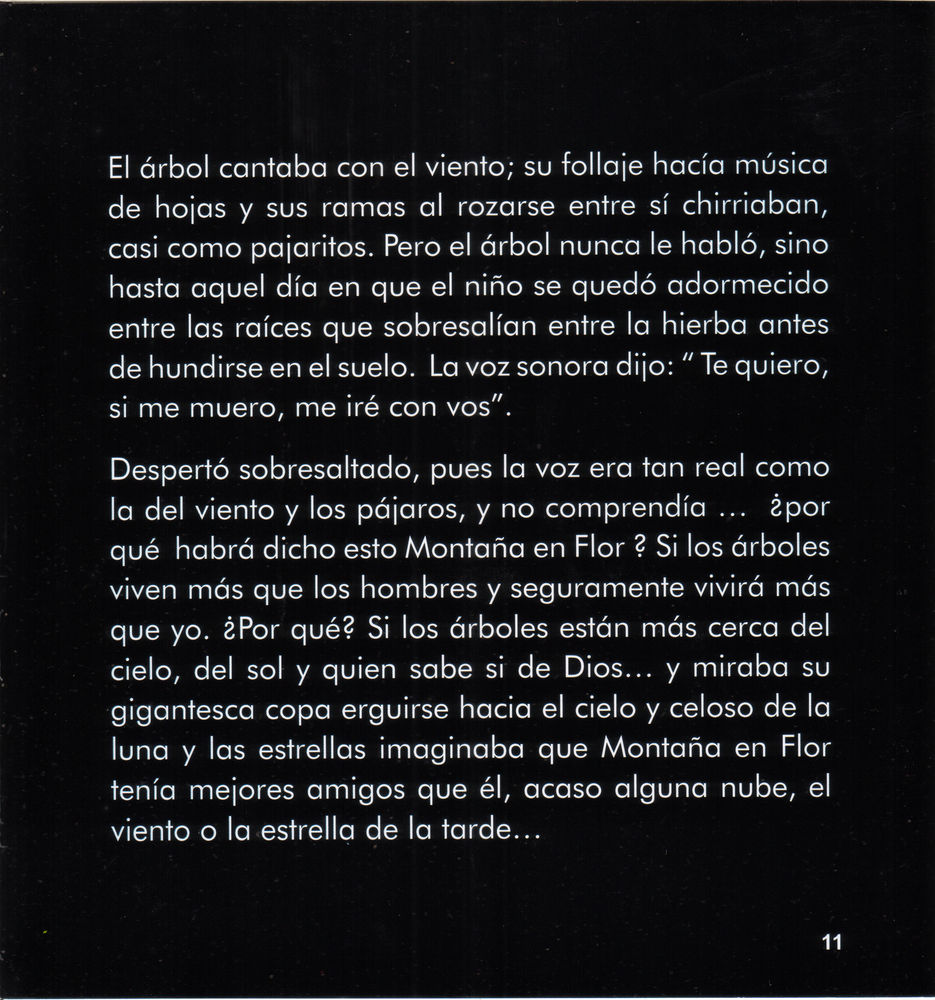 El árbol cantaba con el viento; su follaje hacía música de hojas y sus ramas al rozarse entre sí chirriaban, casi como pajaritos. Pero el árbol nunca le habló, sino hasta aquel día en que el niño se quedó adormecido entre las raíces que sobresalían entre la hierba antes de hundirse en el suelo. La voz sonora dijo: " Te quiero, si me muero, me iré con vos".

Despertó sobresaltado, pues la voz era tan real como la del viento y los pájaros, y no comprendía ... ¿por qué habrá dicho esto Montaña en Flor ? Si los árboles viven más que los hombres y seguramente vivirá más que yo. ¿Por qué? Si los árboles están más cerca del cielo, del sol y quien sabe si de Dios... y miraba su gigantesca copa erguirse hacia el cielo y celoso de la luna y las estrellas imaginaba que Montaña en Flor tenía mejores amigos que él, acaso alguna nube, el viento o la estrella de la tarde...

11